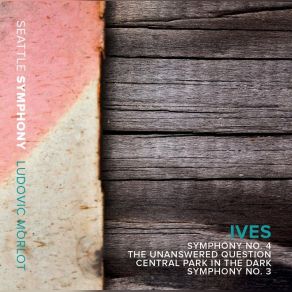 SEATTLE SYMPHONY
LUDOVIC MORLOT

IVES
SYMPHONY NO. 4
THE UNANSWERED QUESTION
CENTRAL PARK IN THE DARK
SYMPHONY NO. 3